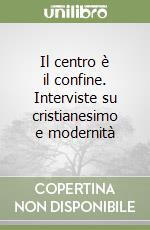 unilibro

Il centro è il confine. Interviste su cristianesimo e modernità

COPERTINA NON DISPONIBILE